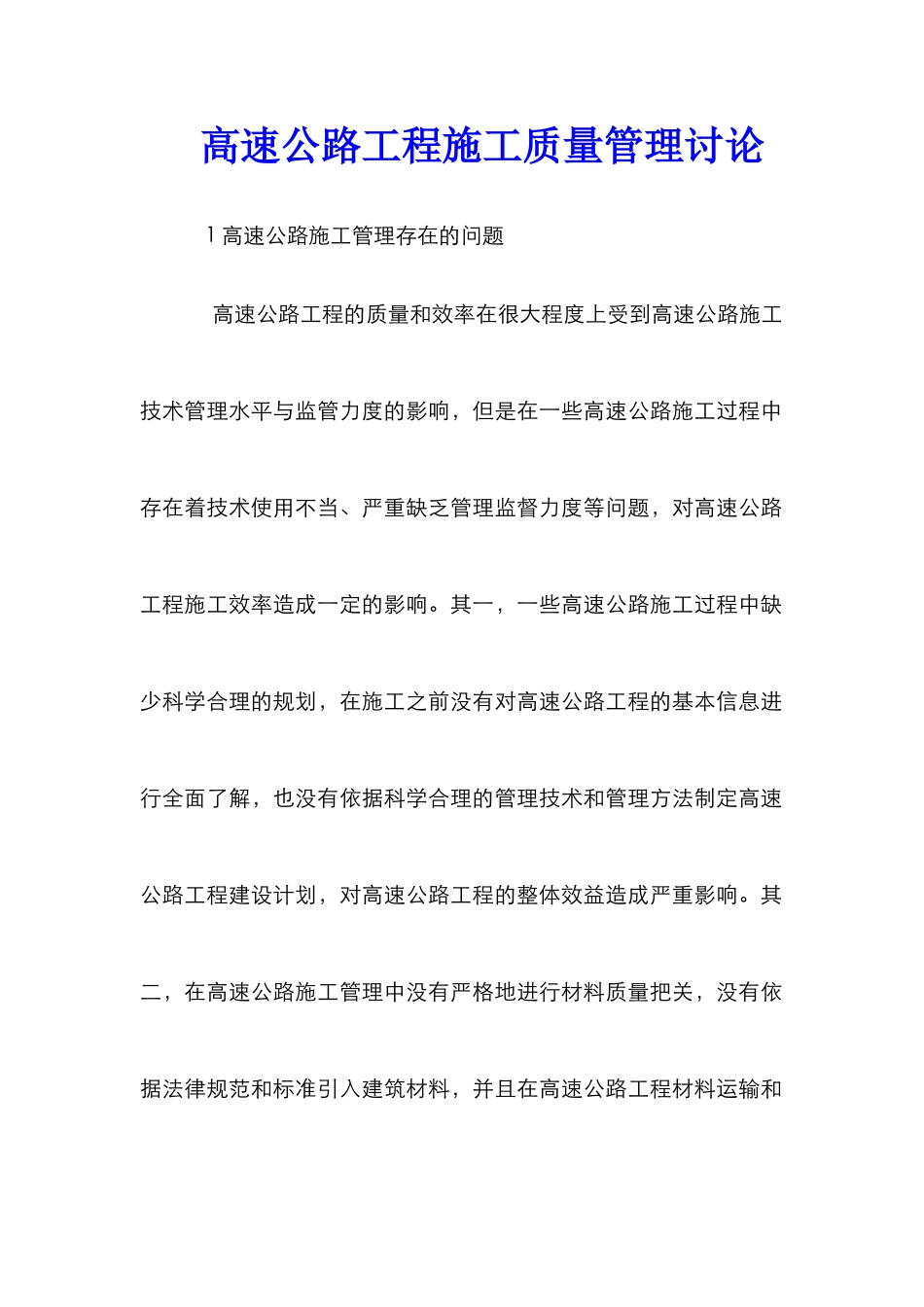 高速公路工程施工质量管理讨论

1 高速公路施工管理存在的问题

高速公路工程的质量和效率在很大程度上受到高速公路施工技术管理水平与监管力度的影响，但是在一些高速公路施工过程中存在着技术使用不当、严重缺乏管理监督力度等问题，对高速公路工程施工效率造成一定的影响。其一，一些高速公路施工过程中缺少科学合理的规划，在施工之前没有对高速公路工程的基本信息进行全面了解，也没有依据科学合理的管理技术和管理方法制定高速公路工程建设计划，对高速公路工程的整体效益造成严重影响。其二，在高速公路施工管理中没有严格地进行材料质量把关，没有依据法律规范和标准引入建筑材料，并且在高速公路工程材料运输和